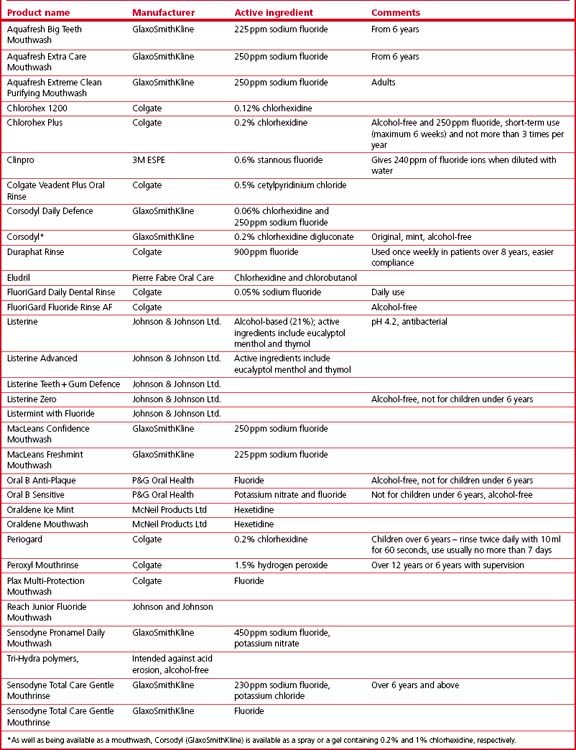 | Product name | Manufacturer | Active ingredient | Comments |
|---|---|---|---|
| Aquafresh Big Teeth Mouthwash | GlaxoSmithKline | 225 ppm sodium fluoride | From 6 years |
| Aquafresh Extra Care Mouthwash | GlaxoSmithKline | 250 ppm sodium fluoride | From 6 years |
| Aquafresh Extreme Clean Purifying Mouthwash | GlaxoSmithKline | 250 ppm sodium fluoride | Adults |
| Chlorohex 1200 | Colgate | 0.12% chlorhexidine | |
| Chlorohex Plus | Colgate | 0.2% chlorhexidine | Alcohol-free and 250 ppm fluoride, short-term use (maximum 6 weeks) and not more than 3 times per year |
| Clinpro | 3M ESPE | 0.6% stannous fluoride | Gives 240 ppm of fluoride ions when diluted with water |
| Colgate Veadent Plus Oral Rinse | Colgate | 0.5% cetylpyridinium chloride | |
| Corsodyl Daily Defence | GlaxoSmithKline | 0.06% chlorhexidine and 250 ppm sodium fluoride | |
| Corsodyl* | GlaxoSmithKline | 0.2% chlorhexidine digluconate | Original, mint, alcohol-free |
| Duraphat Rinse | Colgate | 900 ppm fluoride | Used once weekly in patients over 8 years, easier compliance |
| Eludril | Pierre Fabre Oral Care | Chlorhexidine and chlorobutanol | |
| FluoriGard Daily Dental Rinse | Colgate | 0.05% sodium fluoride | Daily use |
| FluoriGard Fluoride Rinse AF | Colgate | | Alcohol-free |
| Listerine | Johnson & Johnson Ltd. | Alcohol-based (21%); active ingredients include eucalyptol menthol and thymol | pH 4.2, antibacterial |
| Listerine Advanced | Johnson & Johnson Ltd. | Active ingredients include eucalyptol menthol and thymol | |
| Listerine Teeth + Gum Defence | Johnson & Johnson Ltd. | | |
| Listerine Zero | Johnson & Johnson Ltd. | | Alcohol-free, not for children under 6 years |
| Listermint with Fluoride | Johnson & Johnson Ltd. | | |
| MacLeans Confidence Mouthwash | GlaxoSmithKline | 250 ppm sodium fluoride | |
| MacLeans Freshmint Mouthwash | GlaxoSmithKline | 225 ppm sodium fluoride | |
| Oral B Anti-Plaque | P&G Oral Health | Fluoride | Alcohol-free, not for children under 6 years |
| Oral B Sensitive | P&G Oral Health | Potassium nitrate and fluoride | Not for children under 6 years, alcohol-free |
| Oraldene Ice Mint | McNeil Products Ltd | Hexetidine | |
| Oraldene Mouthwash | McNeil Products Ltd | Hexetidine | |
| Periogard | Colgate | 0.2% chlorhexidine | Children over 6 years – rinse twice daily with 10 ml for 60 seconds, use usually no more than 7 days |
| Peroxyl Mouthrinse | Colgate | 1.5% hydrogen peroxide | Over 12 years or 6 years with supervision |
| Plax Multi-Protection Mouthwash | Colgate | Fluoride | |
| Reach Junior Fluoride Mouthwash | Johnson and Johnson | | |
| Sensodyne Pronamel Daily Mouthwash | GlaxoSmithKline | 450 ppm sodium fluoride, potassium nitrate | |
| Tri-Hydra polymers, | Intended against acid erosion, alcohol-free | | |
| Sensodyne Total Care Gentle Mouthrinse | GlaxoSmithKline | 230 ppm sodium fluoride, potassium chloride | Over 6 years and above |
| Sensodyne Total Care Gentle Mouthrinse | GlaxoSmithKline | Fluoride | |

*As well as being available as a mouthwash, Corsodyl (GlaxoSmithKline) is available as a spray or a gel containing 0.2% and 1% chlorhexidine, respectively.